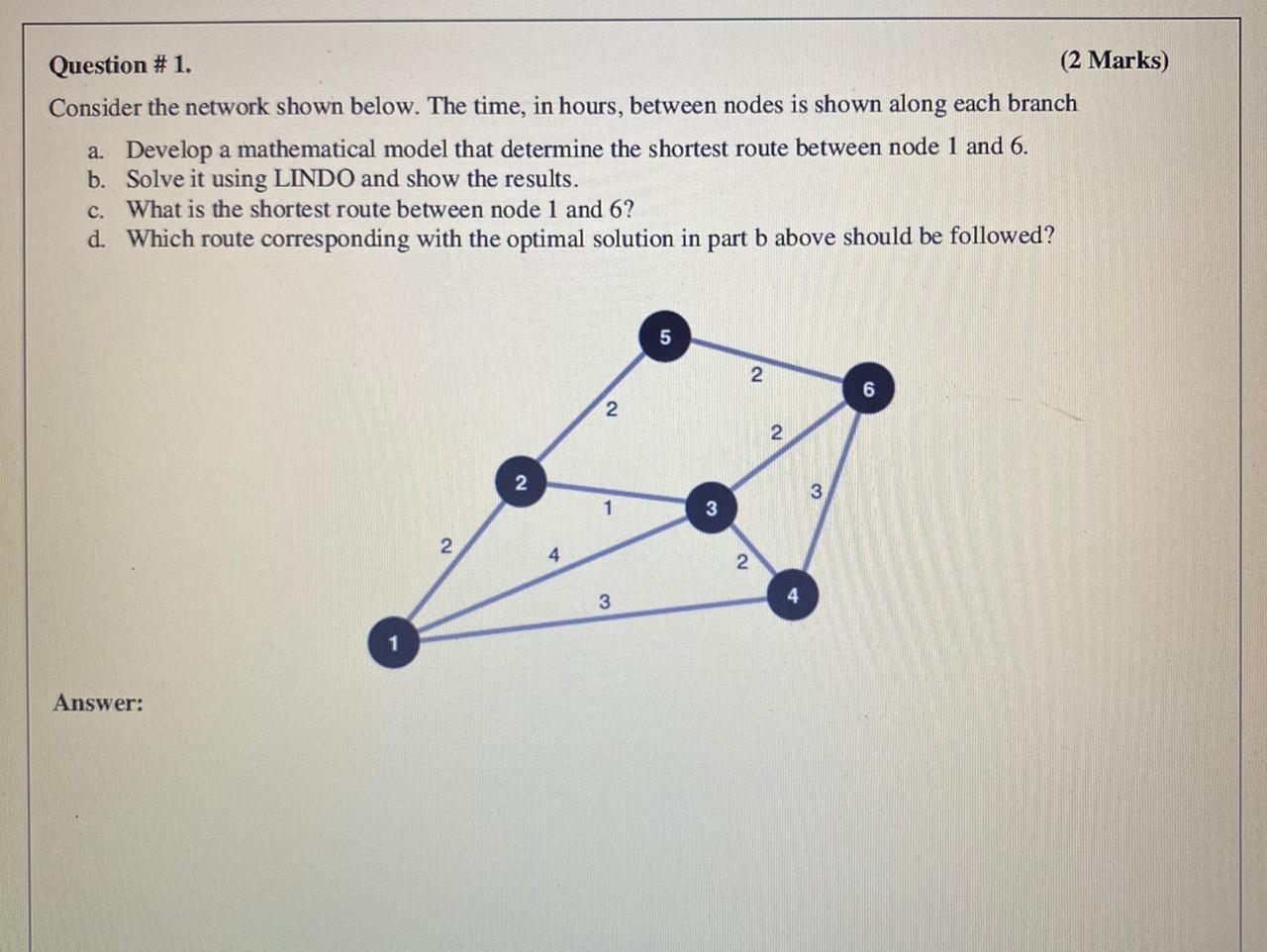 Question # 1. (2 Marks)

Consider the network shown below. The time, in hours, between nodes is shown along each branch

a. Develop a mathematical model that determine the shortest route between node 1 and 6.
b. Solve it using LINDO and show the results.
c. What is the shortest route between node 1 and 6?
d. Which route corresponding with the optimal solution in part b above should be followed?

5
2
6
2
2
2
3
1
3
2
4
2
3
4
1

Answer: